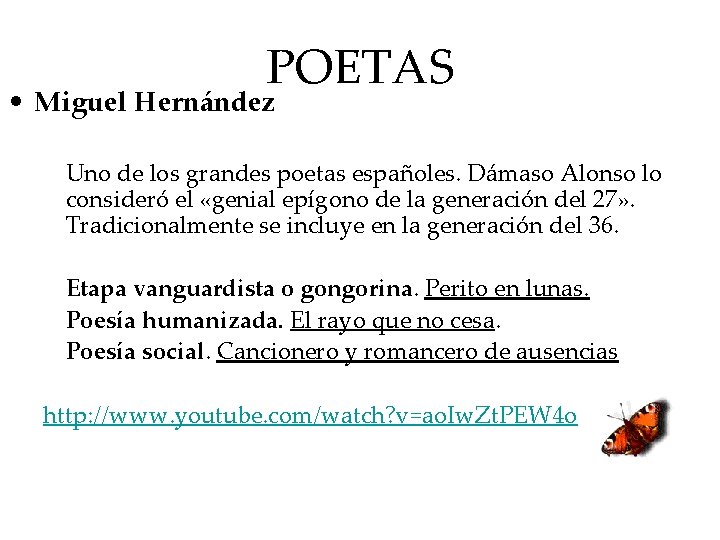 POETAS

• Miguel Hernández

Uno de los grandes poetas españoles. Dámaso Alonso lo consideró el «genial epígono de la generación del 27». Tradicionalmente se incluye en la generación del 36.

Etapa vanguardista o gongorina. Perito en lunas.
Poesía humanizada. El rayo que no cesa.
Poesía social. Cancionero y romancero de ausencias

http://www.youtube.com/watch?v=aoIwZtPEW4o